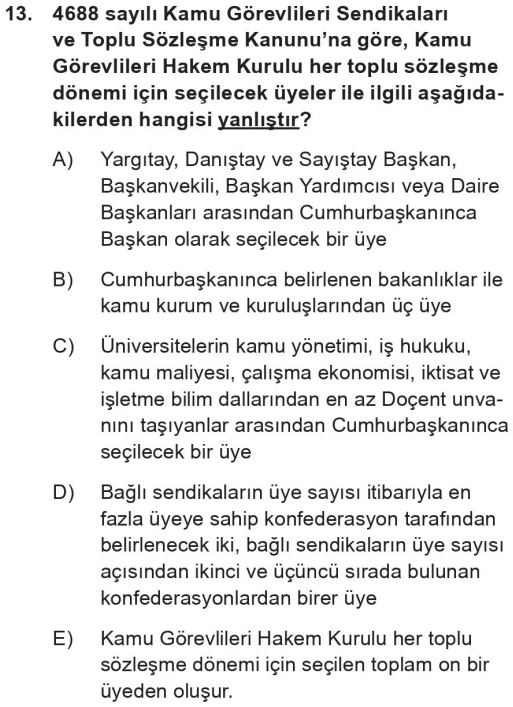 13. 4688 sayılı Kamu Görevlileri Sendikaları ve Toplu Sözleşme Kanunu'na göre, Kamu Görevlileri Hakem Kurulu her toplu sözleşme dönemi için seçilecek üyeler ile ilgili aşağıdakilerden hangisi yanlıştır?

A) Yargıtay, Danıştay ve Sayıştay Başkan, Başkanvekili, Başkan Yardımcısı veya Daire Başkanları arasından Cumhurbaşkanınca Başkan olarak seçilecek bir üye

B) Cumhurbaşkanınca belirlenen bakanlıklar ile kamu kurum ve kuruluşlarından üç üye

C) Üniversitelerin kamu yönetimi, iş hukuku, kamu maliyesi, çalışma ekonomisi, iktisat ve işletme bilim dallarından en az Doçent unvanını taşıyanlar arasından Cumhurbaşkanınca seçilecek bir üye

D) Bağlı sendikaların üye sayısı itibarıyla en fazla üyeye sahip konfederasyon tarafından belirlenecek iki, bağlı sendikaların üye sayısı açısından ikinci ve üçüncü sırada bulunan konfederasyonlardan birer üye

E) Kamu Görevlileri Hakem Kurulu her toplu sözleşme dönemi için seçilen toplam on bir üyeden oluşur.